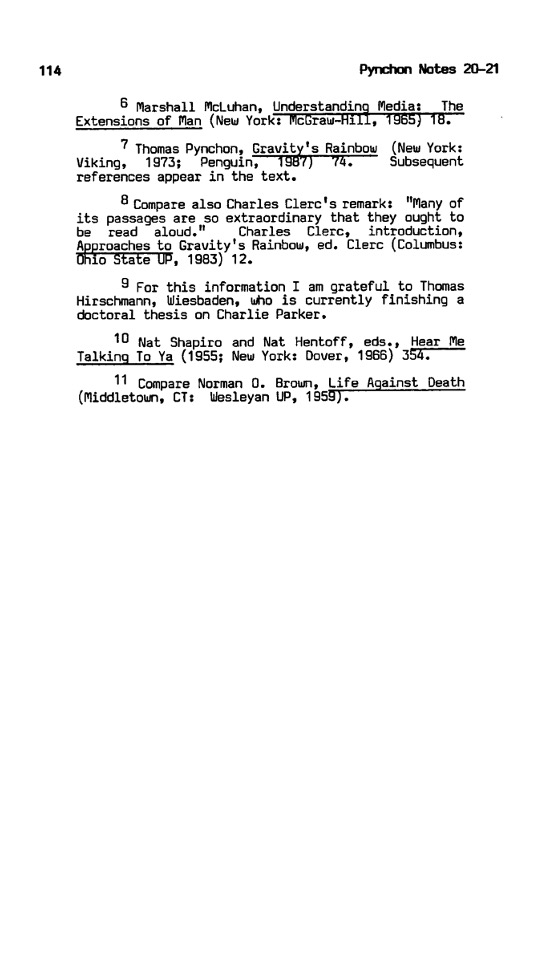 114

Pynchon Notes 20-21

6 Marshall McLuhan, Understanding Media: The Extensions of Man (New York: McGraw-Hill, 1965) 18.

7 Thomas Pynchon, Gravity's Rainbow (New York: Viking, 1973; Penguin, 1987) 74. Subsequent references appear in the text.

8 Compare also Charles Clerc's remark: "Many of its passages are so extraordinary that they ought to be read aloud." Charles Clerc, introduction, Approaches to Gravity's Rainbow, ed. Clerc (Columbus: Ohio State UP, 1983) 12.

9 For this information I am grateful to Thomas Hirschmann, Wiesbaden, who is currently finishing a doctoral thesis on Charlie Parker.

10 Nat Shapiro and Nat Hentoff, eds., Hear Me Talking To Ya (1955; New York: Dover, 1966) 354.

11 Compare Norman O. Brown, Life Against Death (Middletown, CT: Wesleyan UP, 1959).